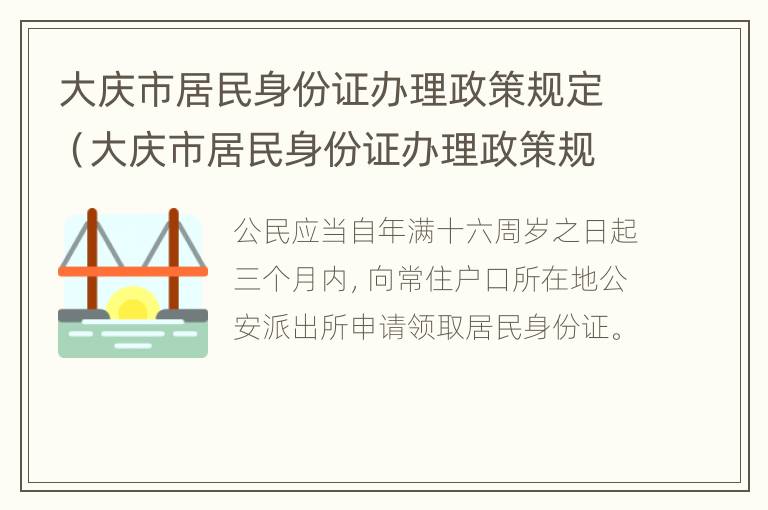 大庆市居民身份证办理政策规定（大庆市居民身份证办理政策规

公民应当自年满十六周岁之日起三个月内，向常住户口所在地公安派出所申请领取居民身份证。